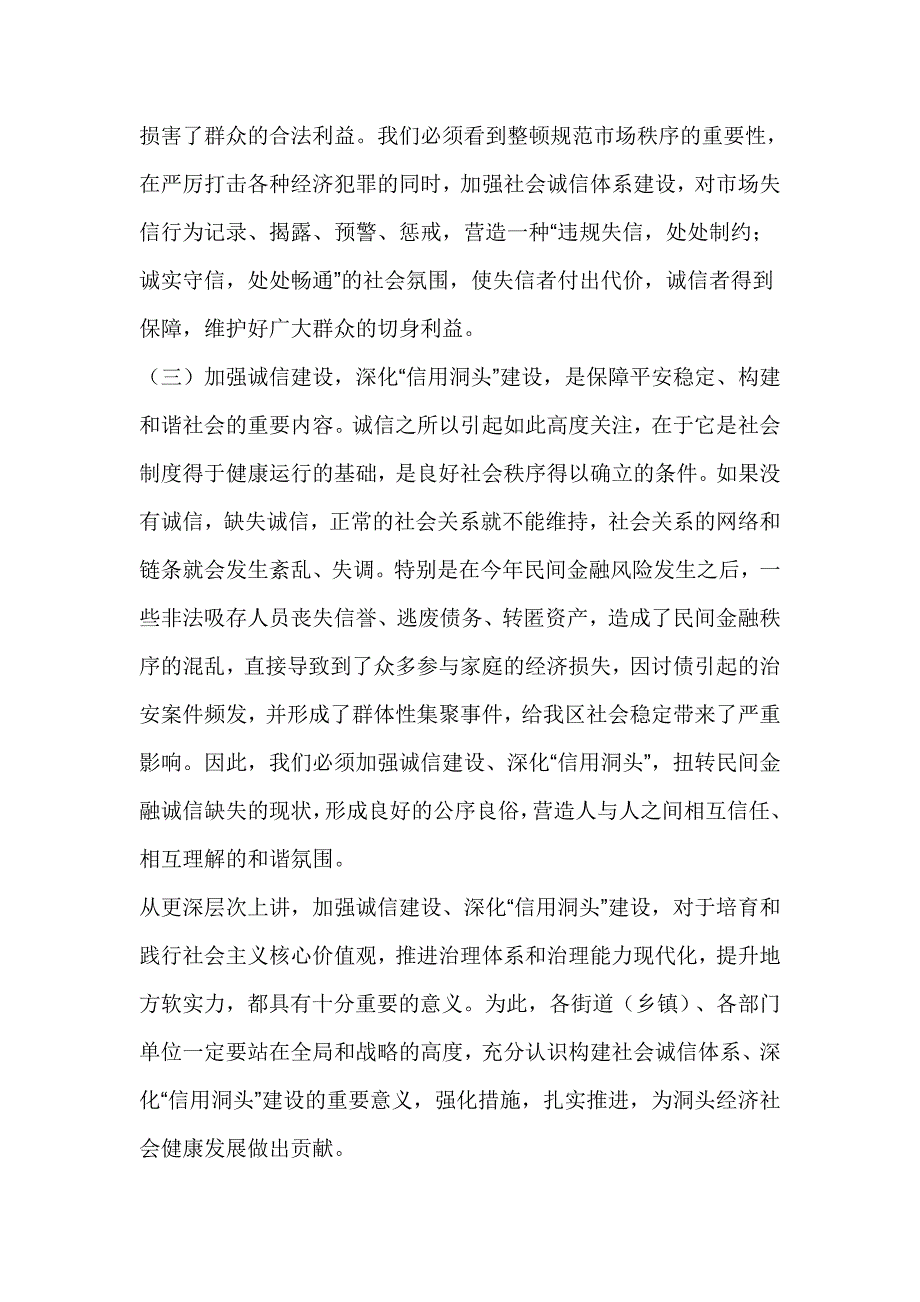 损害了群众的合法利益。我们必须看到整顿规范市场秩序的重要性，在严厉打击各种经济犯罪的同时，加强社会诚信体系建设，对市场失信行为记录、揭露、预警、惩戒，营造一种“违规失信，处处制约；诚实守信，处处畅通”的社会氛围，使失信者付出代价，诚信者得到保障，维护好广大群众的切身利益。

（三）加强诚信建设，深化“信用洞头”建设，是保障平安稳定、构建和谐社会的重要内容。诚信之所以引起如此高度关注，在于它是社会制度得于健康运行的基础，是良好社会秩序得以确立的条件。如果没有诚信，缺失诚信，正常的社会关系就不能维持，社会关系的网络和链条就会发生紊乱、失调。特别是在今年民间金融风险发生之后，一些非法吸存人员丧失信誉、逃废债务、转匿资产，造成了民间金融秩序的混乱，直接导致到了众多参与家庭的经济损失，因讨债引起的治安案件频发，并形成了群体性集聚事件，给我区社会稳定带来了严重影响。因此，我们必须加强诚信建设、深化“信用洞头”，扭转民间金融诚信缺失的现状，形成良好的公序良俗，营造人与人之间相互信任、相互理解的和谐氛围。

从更深层次上讲，加强诚信建设、深化“信用洞头”建设，对于培育和践行社会主义核心价值观，推进治理体系和治理能力现代化，提升地方软实力，都具有十分重要的意义。为此，各街道（乡镇）、各部门单位一定要站在全局和战略的高度，充分认识构建社会诚信体系、深化“信用洞头”建设的重要意义，强化措施，扎实推进，为洞头经济社会健康发展做出贡献。